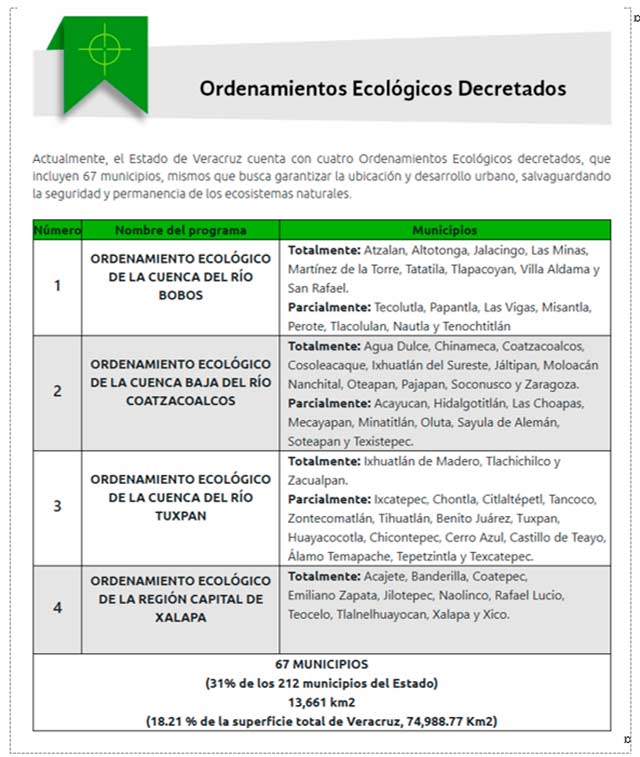 Ordenamientos Ecológicos Decretados

Actualmente, el Estado de Veracruz cuenta con cuatro Ordenamientos Ecológicos decretados, que incluyen 67 municipios, mismos que busca garantizar la ubicación y desarrollo urbano, salvaguardando la seguridad y permanencia de los ecosistemas naturales.

| Número | Nombre del programa | Municipios |
|---|---|---|
| 1 | ORDENAMIENTO ECOLÓGICO DE LA CUENCA DEL RÍO BOBOS | **Totalmente:** Atzalan, Altotonga, Jalacingo, Las Minas, Martínez de la Torre, Tatatila, Tlapacoyan, Villa Aldama y San Rafael. **Parcialmente:** Tecolutla, Papantla, Las Vigas, Misantla, Perote, Tlacolulan, Nautla y Tenochtitlán |
| 2 | ORDENAMIENTO ECOLÓGICO DE LA CUENCA BAJA DEL RÍO COATZACOALCOS | **Totalmente:** Agua Dulce, Chinameca, Coatzacoalcos, Cosoleacaque, Ixhuatlán del Sureste, Jáltipan, Moloacán Nanchital, Oteapan, Pajapan, Soconusco y Zaragoza. **Parcialmente:** Acayucan, Hidalgotitlán, Las Choapas, Mecayapan, Minatitlán, Oluta, Sayula de Alemán, Soteapan y Texistepec. |
| 3 | ORDENAMIENTO ECOLÓGICO DE LA CUENCA DEL RÍO TUXPAN | **Totalmente:** Ixhuatlán de Madero, Tlachichilco y Zacualpan. **Parcialmente:** Ixcatepec, Chontla, Citlaltépetl, Tancoco, Zontecomatlán, Tihuatlán, Benito Juárez, Tuxpan, Huayacocotla, Chicontepec, Cerro Azul, Castillo de Teayo, Álamo Temapache, Tepetzintla y Texcatepec. |
| 4 | ORDENAMIENTO ECOLÓGICO DE LA REGIÓN CAPITAL DE XALAPA | **Totalmente:** Acajete, Banderilla, Coatepec, Emiliano Zapata, Jilotepec, Naolinco, Rafael Lucio, Teocelo, Tlalnelhuayocan, Xalapa y Xico. |

67 MUNICIPIOS
(31% de los 212 municipios del Estado)
13,661 km2
(18.21 % de la superficie total de Veracruz, 74,988.77 Km2)